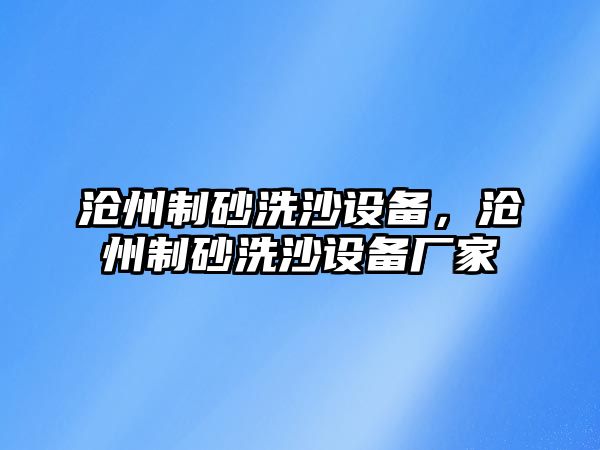 沧州制砂洗沙设备，沧州制砂洗沙设备厂家